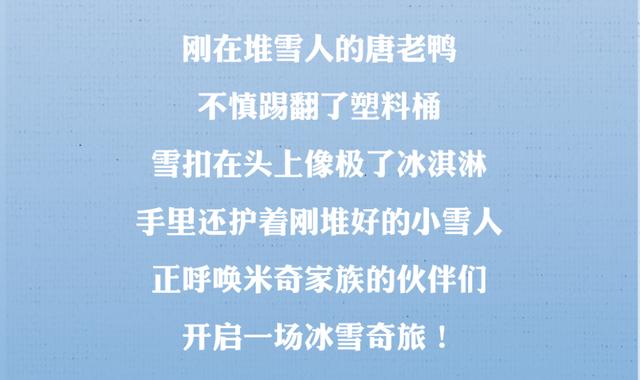 刚在堆雪人的唐老鸭
不慎踢翻了塑料桶
雪扣在头上像极了冰淇淋
手里还护着刚堆好的小雪人
正呼唤米奇家族的伙伴们
开启一场冰雪奇旅！